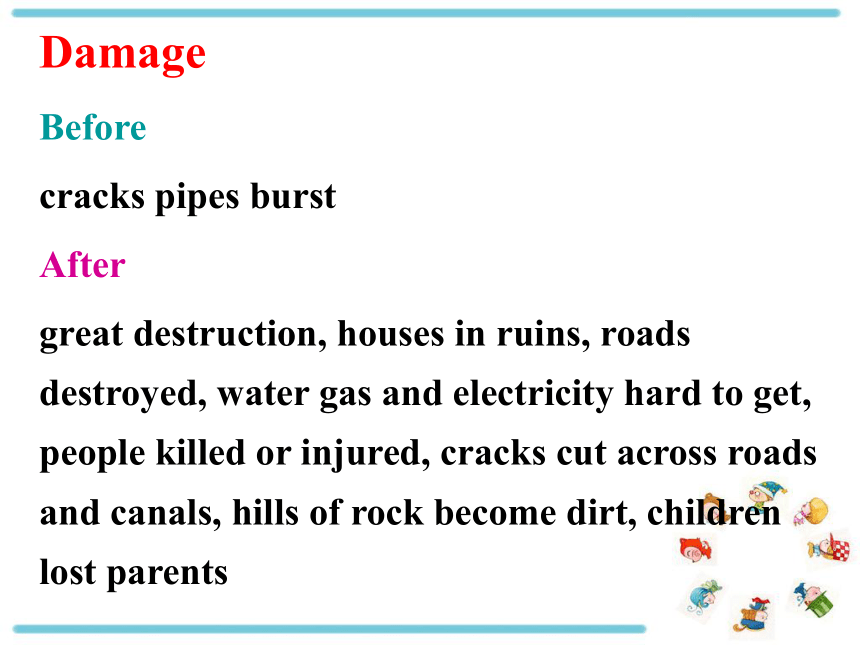 Damage

Before

cracks pipes burst

After

great destruction, houses in ruins, roads destroyed, water gas and electricity hard to get, people killed or injured, cracks cut across roads and canals, hills of rock become dirt, children lost parents